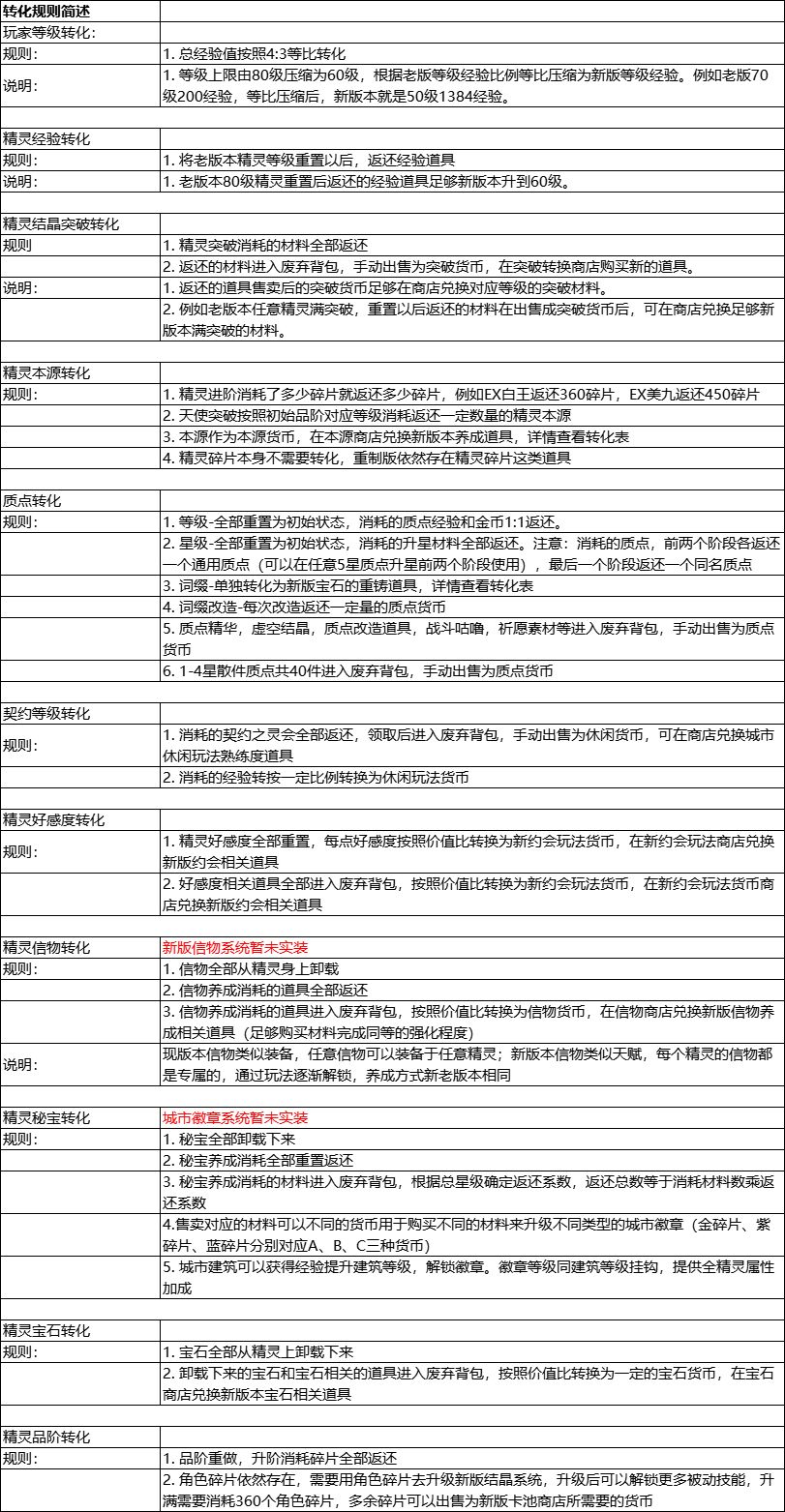 | 转化规则简述 | |
|---|---|
| 玩家等级转化: | |
| 规则: | 1. 总经验值按照4:3等比转化 |
| 说明: | 1. 等级上限由80级压缩为60级，根据老版等级经验比例等比压缩为新版等级经验。例如老版70级200经验，等比压缩后，新版本就是50级1384经验。 |
| | |
| 精灵经验转化 | |
| 规则: | 1. 将老版本精灵等级重置以后，返还经验道具 |
| 说明: | 1. 老版本80级精灵重置后返还的经验道具足够新版本升到60级。 |
| | |
| 精灵结晶突破转化 | |
| 规则 | 1. 精灵突破消耗的材料全部返还 |
| | 2. 返还的材料进入废弃背包，手动出售为突破货币，在突破转换商店购买新的道具。 |
| 说明: | 1. 返还的道具售卖后的突破货币足够在商店兑换对应等级的突破材料。 |
| | 2. 例如老版本任意精灵满突破，重置以后返还的材料在出售成突破货币后，可在商店兑换足够新版本满突破的材料。 |
| | |
| 精灵本源转化 | |
| 规则: | 1. 精灵进阶消耗了多少碎片就返还多少碎片，例如EX白王返还360碎片，EX美九返还450碎片 |
| | 2. 天使突破按照初始品阶对应等级消耗返还一定数量的精灵本源 |
| | 3. 本源作为本源货币，在本源商店兑换新版本养成道具，详情查看转化表 |
| | 4. 精灵碎片本身不需要转化，重制版依然存在精灵碎片这类道具 |
| | |
| 质点转化 | |
| 规则: | 1. 等级-全部重置为初始状态，消耗的质点经验和金币1:1返还。 |
| | 2. 星级-全部重置为初始状态，消耗的升星材料全部返还。注意：消耗的质点，前两个阶段各返还一个通用质点（可以在任意5星质点升星前两个阶段使用），最后一个阶段返还一个同名质点 |
| | 3. 词缀-单独转化为新版宝石的重铸道具，详情查看转化表 |
| | 4. 词缀改造-每次改造返还一定量的质点货币 |
| | 5. 质点精华，虚空结晶，质点改造道具，战斗咕噜，祈愿素材等进入废弃背包，手动出售为质点货币 |
| | 6. 1-4星散件质点共40件进入废弃背包，手动出售为质点货币 |
| | |
| 契约等级转化 | |
| 规则: | 1. 消耗的契约之灵会全部返还，领取后进入废弃背包，手动出售为休闲货币，可在商店兑换城市休闲玩法熟练度道具 |
| | 2. 消耗的经验转按一定比例转换为休闲玩法货币 |
| | |
| 精灵好感度转化 | |
| 规则: | 1. 精灵好感度全部重置，每点好感度按照价值比转换为新约会玩法货币，在新约会玩法商店兑换新版约会相关道具 |
| | 2. 好感度相关道具全部进入废弃背包，按照价值比转换为新约会玩法货币，在新约会玩法货币商店兑换新版约会相关道具 |
| | |
| 精灵信物转化 | 新版信物系统暂未实装 |
| 规则: | 1. 信物全部从精灵身上卸载 |
| | 2. 信物养成消耗的道具全部返还 |
| | 3. 信物养成消耗的道具进入废弃背包，按照价值比转换为信物货币，在信物商店兑换新版信物养成相关道具（足够购买材料完成同等的强化程度） |
| 说明: | 现版本信物类似装备，任意信物可以装备于任意精灵；新版本信物类似天赋，每个精灵的信物都是专属的，通过玩法逐渐解锁，养成方式新老版本相同 |
| | |
| 精灵秘宝转化 | 城市徽章系统暂未实装 |
| 规则: | 1. 秘宝全部卸载下来 |
| | 2. 秘宝养成消耗全部重置返还 |
| | 3. 秘宝养成消耗的材料进入废弃背包，根据总星级确定返还系数，返还总数等于消耗材料数乘返还系数 |
| | 4.售卖对应的材料可以不同的货币用于购买不同的材料来升级不同类型的城市徽章（金碎片、紫碎片、蓝碎片分别对应A、B、C三种货币） |
| | 5. 城市建筑可以获得经验提升建筑等级，解锁徽章。徽章等级同建筑等级挂钩，提供全精灵属性加成 |
| | |
| 精灵宝石转化 | |
| 规则: | 1. 宝石全部从精灵上卸载下来 |
| | 2. 卸载下来的宝石和宝石相关的道具进入废弃背包，按照价值比转换为一定的宝石货币，在宝石商店兑换新版本宝石相关道具 |
| | |
| 精灵品阶转化 | |
| 规则: | 1. 品阶重做，升阶消耗碎片全部返还 |
| | 2. 角色碎片依然存在，需要用角色碎片去升级新版结晶系统，升级后可以解锁更多被动技能，升满需要消耗360个角色碎片，多余碎片可以出售为新版卡池商店所需要的货币 |